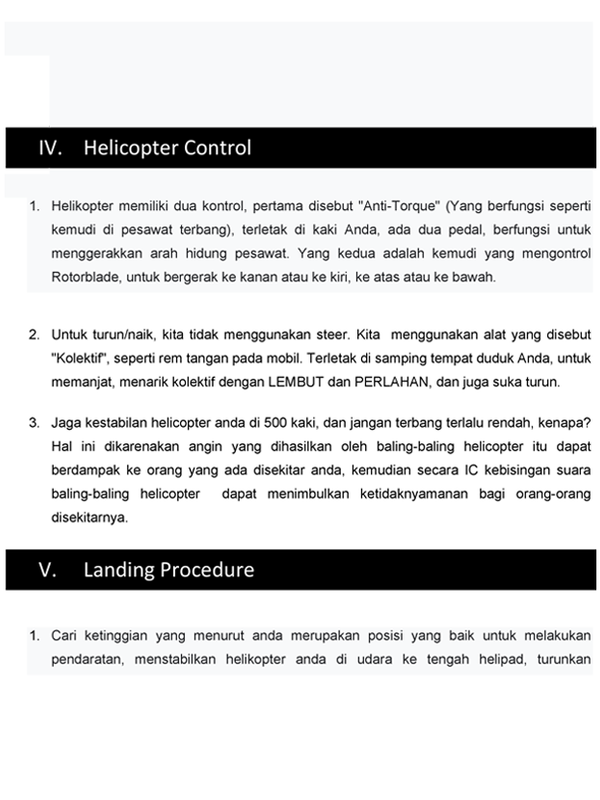 IV. Helicopter Control

1. Helikopter memiliki dua kontrol, pertama disebut "Anti-Torque" (Yang berfungsi seperti kemudi di pesawat terbang), terletak di kaki Anda, ada dua pedal, berfungsi untuk menggerakkan arah hidung pesawat. Yang kedua adalah kemudi yang mengontrol Rotorblade, untuk bergerak ke kanan atau ke kiri, ke atas atau ke bawah.

2. Untuk turun/naik, kita tidak menggunakan steer. Kita menggunakan alat yang disebut "Kolektif", seperti rem tangan pada mobil. Terletak di samping tempat duduk Anda, untuk memanjat, menarik kolektif dengan LEMBUT dan PERLAHAN, dan juga suka turun.

3. Jaga kestabilan helicopter anda di 500 kaki, dan jangan terbang terlalu rendah, kenapa? Hal ini dikarenakan angin yang dihasilkan oleh baling-baling helicopter itu dapat berdampak ke orang yang ada disekitar anda, kemudian secara IC kebisingan suara baling-baling helicopter dapat menimbulkan ketidaknyamanan bagi orang-orang disekitarnya.

V. Landing Procedure

1. Cari ketinggian yang menurut anda merupakan posisi yang baik untuk melakukan pendaratan, menstabilkan helikopter anda di udara ke tengah helipad, turunkan